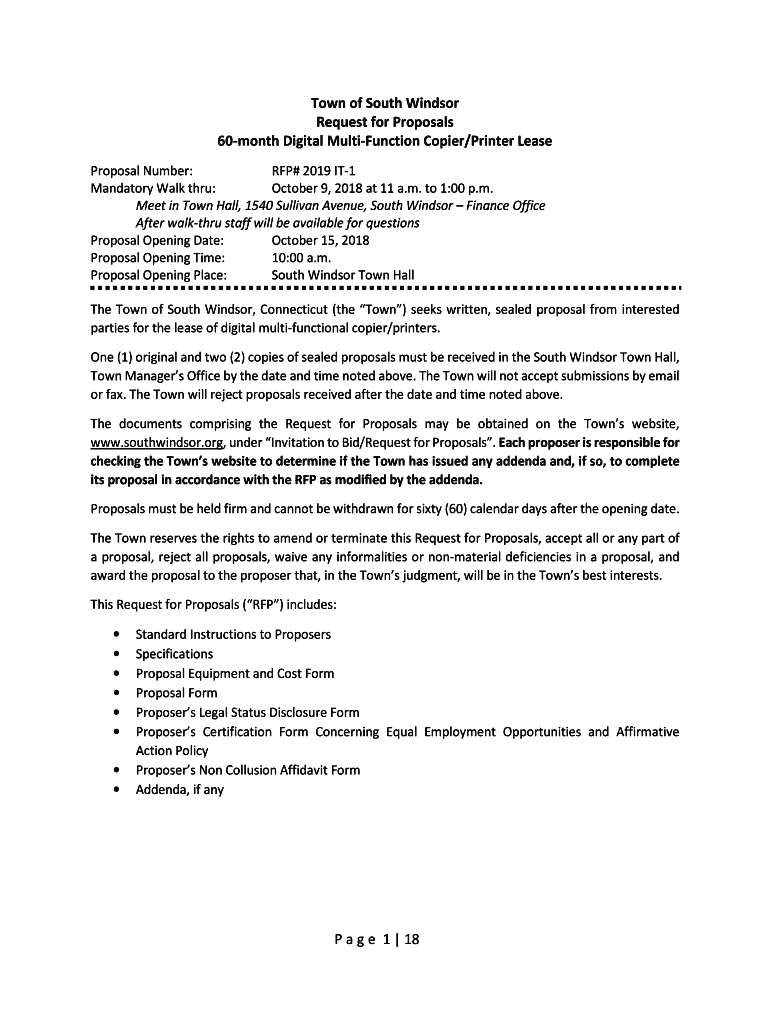 Town of South Windsor
Request for Proposals
60-month Digital Multi-Function Copier/Printer Lease

Proposal Number: RFP# 2019 IT-1
Mandatory Walk thru: October 9, 2018 at 11 a.m. to 1:00 p.m.
Meet in Town Hall, 1540 Sullivan Avenue, South Windsor – Finance Office
After walk-thru staff will be available for questions
Proposal Opening Date: October 15, 2018
Proposal Opening Time: 10:00 a.m.
Proposal Opening Place: South Windsor Town Hall

The Town of South Windsor, Connecticut (the "Town") seeks written, sealed proposal from interested parties for the lease of digital multi-functional copier/printers.

One (1) original and two (2) copies of sealed proposals must be received in the South Windsor Town Hall, Town Manager's Office by the date and time noted above. The Town will not accept submissions by email or fax. The Town will reject proposals received after the date and time noted above.

The documents comprising the Request for Proposals may be obtained on the Town's website, www.southwindsor.org, under "Invitation to Bid/Request for Proposals". Each proposer is responsible for checking the Town's website to determine if the Town has issued any addenda and, if so, to complete its proposal in accordance with the RFP as modified by the addenda.

Proposals must be held firm and cannot be withdrawn for sixty (60) calendar days after the opening date.

The Town reserves the rights to amend or terminate this Request for Proposals, accept all or any part of a proposal, reject all proposals, waive any informalities or non-material deficiencies in a proposal, and award the proposal to the proposer that, in the Town's judgment, will be in the Town's best interests.

This Request for Proposals ("RFP") includes:

• Standard Instructions to Proposers
• Specifications
• Proposal Equipment and Cost Form
• Proposal Form
• Proposer's Legal Status Disclosure Form
• Proposer's Certification Form Concerning Equal Employment Opportunities and Affirmative Action Policy
• Proposer's Non Collusion Affidavit Form
• Addenda, if any

Page 1 | 18